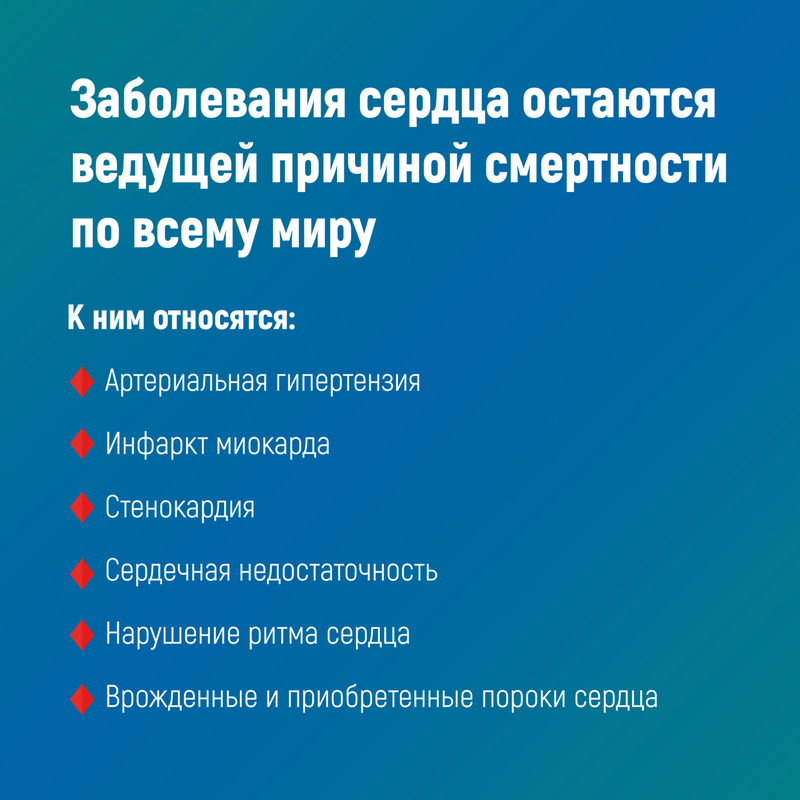 Заболевания сердца остаются ведущей причиной смертности по всему миру

К ним относятся:

Артериальная гипертензия

Инфаркт миокарда

Стенокардия

Сердечная недостаточность

Нарушение ритма сердца

Врожденные и приобретенные пороки сердца